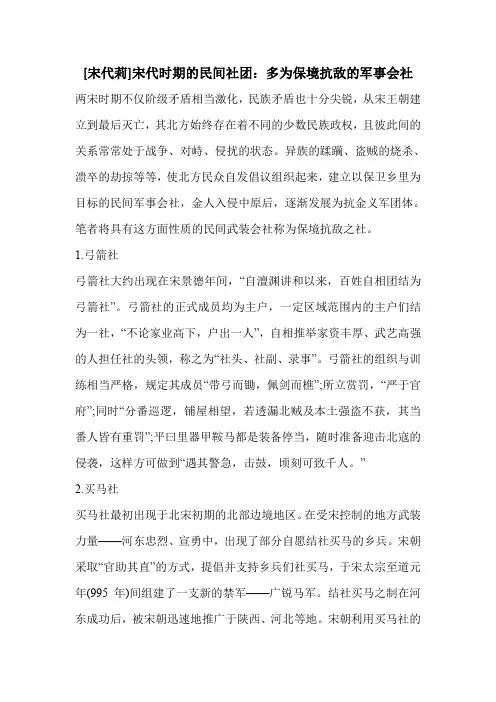 [宋代莉]宋代时期的民间社团：多为保境抗敌的军事会社

两宋时期不仅阶级矛盾相当激化，民族矛盾也十分尖锐，从宋王朝建立到最后灭亡，其北方始终存在着不同的少数民族政权，且彼此间的关系常常处于战争、对峙、侵扰的状态。异族的蹂躏、盗贼的烧杀、溃卒的劫掠等等，使北方民众自发倡议组织起来，建立以保卫乡里为目标的民间军事会社，金人入侵中原后，逐渐发展为抗金义军团体。笔者将具有这方面性质的民间武装会社称为保境抗敌之社。

1.弓箭社

弓箭社大约出现在宋景德年间，“自澶渊讲和以来，百姓自相团结为弓箭社”。弓箭社的正式成员均为主户，一定区域范围内的主户们结为一社，“不论家业高下，户出一人”，自相推举家资丰厚、武艺高强的人担任社的头领，称之为“社头、社副、录事”。弓箭社的组织与训练相当严格，规定其成员“带弓而锄，佩剑而樵”;所立赏罚，“严于官府”;同时“分番巡逻，铺屋相望，若透漏北贼及本土强盗不获，其当番人皆有重罚”;平曰里器甲鞍马都是装备停当，随时准备迎击北寇的侵袭，这样方可做到“遇其警急，击鼓，顷刻可致千人。”

2.买马社

买马社最初出现于北宋初期的北部边境地区。在受宋控制的地方武装力量——河东忠烈、宣勇中，出现了部分自愿结社买马的乡兵。宋朝采取“官助其直”的方式，提倡并支持乡兵们社买马，于宋太宗至道元年(995 年)间组建了一支新的禁军——广锐马军。结社买马之制在河东成功后，被宋朝迅速地推广于陕西、河北等地。宋朝利用买马社的